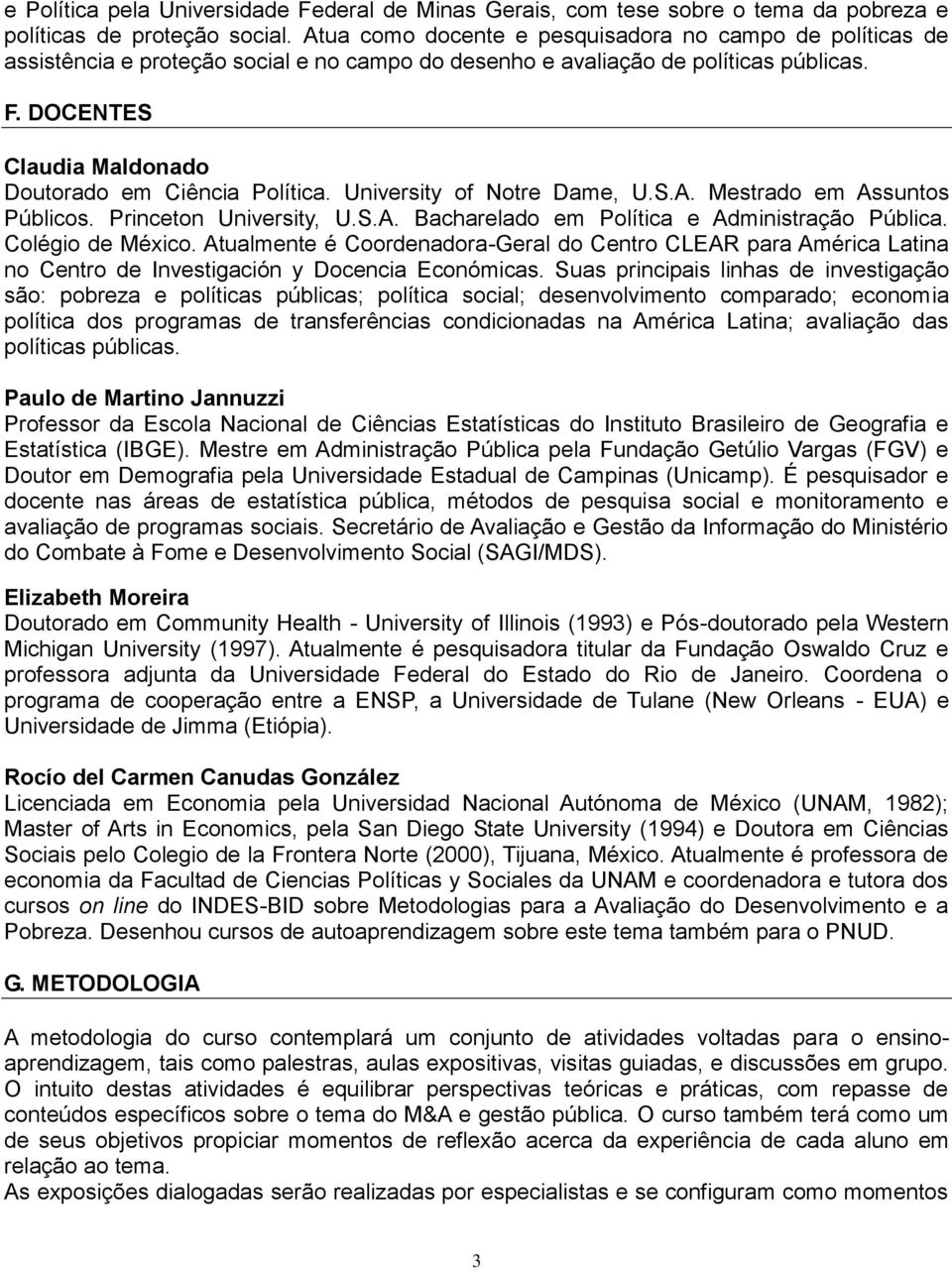 e Política pela Universidade Federal de Minas Gerais, com tese sobre o tema da pobreza e políticas de proteção social. Atua como docente e pesquisadora no campo de políticas de assistência e proteção social e no campo do desenho e avaliação de políticas públicas.

F. DOCENTES

Claudia Maldonado
Doutorado em Ciência Política. University of Notre Dame, U.S.A. Mestrado em Assuntos Públicos. Princeton University, U.S.A. Bacharelado em Política e Administração Pública. Colégio de México. Atualmente é Coordenadora-Geral do Centro CLEAR para América Latina no Centro de Investigación y Docencia Económicas. Suas principais linhas de investigação são: pobreza e políticas públicas; política social; desenvolvimento comparado; economia política dos programas de transferências condicionadas na América Latina; avaliação das políticas públicas.

Paulo de Martino Jannuzzi
Professor da Escola Nacional de Ciências Estatísticas do Instituto Brasileiro de Geografia e Estatística (IBGE). Mestre em Administração Pública pela Fundação Getúlio Vargas (FGV) e Doutor em Demografia pela Universidade Estadual de Campinas (Unicamp). É pesquisador e docente nas áreas de estatística pública, métodos de pesquisa social e monitoramento e avaliação de programas sociais. Secretário de Avaliação e Gestão da Informação do Ministério do Combate à Fome e Desenvolvimento Social (SAGI/MDS).

Elizabeth Moreira
Doutorado em Community Health - University of Illinois (1993) e Pós-doutorado pela Western Michigan University (1997). Atualmente é pesquisadora titular da Fundação Oswaldo Cruz e professora adjunta da Universidade Federal do Estado do Rio de Janeiro. Coordena o programa de cooperação entre a ENSP, a Universidade de Tulane (New Orleans - EUA) e Universidade de Jimma (Etiópia).

Rocío del Carmen Canudas González
Licenciada em Economia pela Universidad Nacional Autónoma de México (UNAM, 1982); Master of Arts in Economics, pela San Diego State University (1994) e Doutora em Ciências Sociais pelo Colegio de la Frontera Norte (2000), Tijuana, México. Atualmente é professora de economia da Facultad de Ciencias Políticas y Sociales da UNAM e coordenadora e tutora dos cursos on line do INDES-BID sobre Metodologias para a Avaliação do Desenvolvimento e a Pobreza. Desenhou cursos de autoaprendizagem sobre este tema também para o PNUD.

G. METODOLOGIA

A metodologia do curso contemplará um conjunto de atividades voltadas para o ensino-aprendizagem, tais como palestras, aulas expositivas, visitas guiadas, e discussões em grupo. O intuito destas atividades é equilibrar perspectivas teóricas e práticas, com repasse de conteúdos específicos sobre o tema do M&A e gestão pública. O curso também terá como um de seus objetivos propiciar momentos de reflexão acerca da experiência de cada aluno em relação ao tema.
As exposições dialogadas serão realizadas por especialistas e se configuram como momentos

3